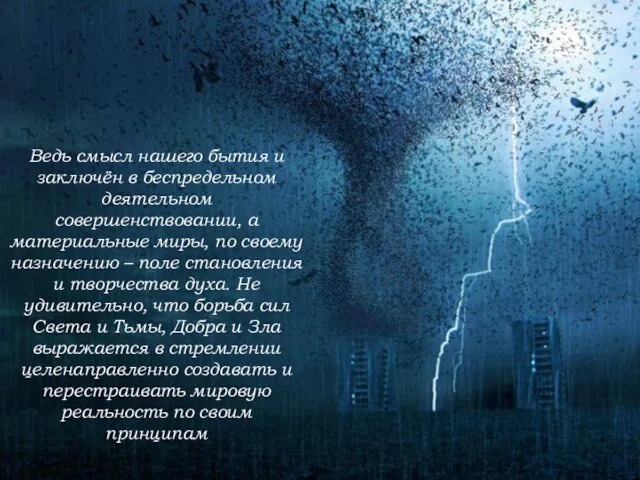 Ведь смысл нашего бытия и заключён в беспредельном деятельном совершенствовании, а материальные миры, по своему назначению – поле становления и творчества духа. Не удивительно, что борьба сил Света и Тьмы, Добра и Зла выражается в стремлении целенаправленно создавать и перестраивать мировую реальность по своим принципам